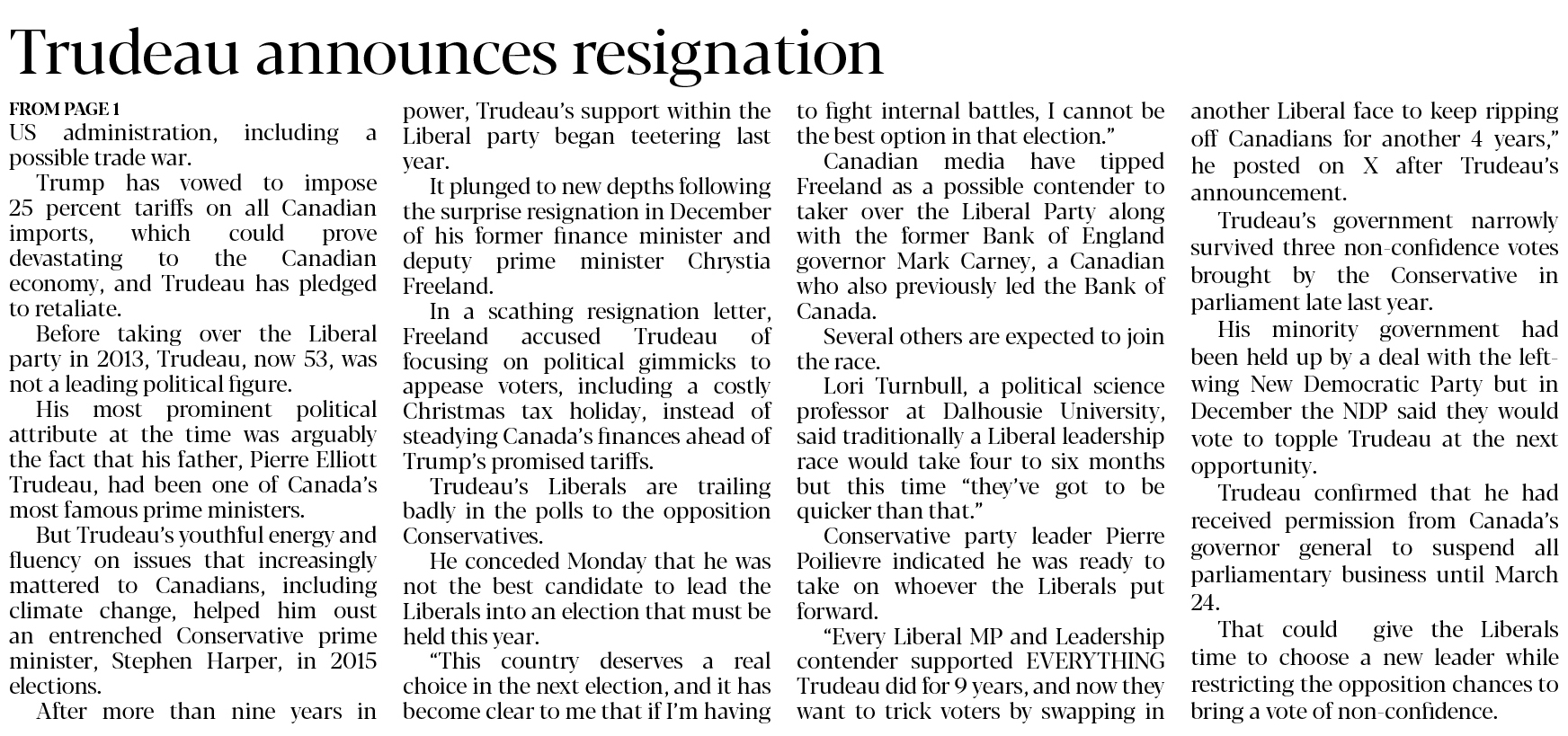 Trudeau announces resignation

FROM PAGE 1
US administration, including a possible trade war.

Trump has vowed to impose 25 percent tariffs on all Canadian imports, which could prove devastating to the Canadian economy, and Trudeau has pledged to retaliate.

Before taking over the Liberal party in 2013, Trudeau, now 53, was not a leading political figure.

His most prominent political attribute at the time was arguably the fact that his father, Pierre Elliott Trudeau, had been one of Canada's most famous prime ministers.

But Trudeau's youthful energy and fluency on issues that increasingly mattered to Canadians, including climate change, helped him oust an entrenched Conservative prime minister, Stephen Harper, in 2015 elections.

After more than nine years in power, Trudeau's support within the Liberal party began teetering last year.

It plunged to new depths following the surprise resignation in December of his former finance minister and deputy prime minister Chrystia Freeland.

In a scathing resignation letter, Freeland accused Trudeau of focusing on political gimmicks to appease voters, including a costly Christmas tax holiday, instead of steadying Canada's finances ahead of Trump's promised tariffs.

Trudeau's Liberals are trailing badly in the polls to the opposition Conservatives.

He conceded Monday that he was not the best candidate to lead the Liberals into an election that must be held this year.

"This country deserves a real choice in the next election, and it has become clear to me that if I'm having to fight internal battles, I cannot be the best option in that election."

Canadian media have tipped Freeland as a possible contender to taker over the Liberal Party along with the former Bank of England governor Mark Carney, a Canadian who also previously led the Bank of Canada.

Several others are expected to join the race.

Lori Turnbull, a political science professor at Dalhousie University, said traditionally a Liberal leadership race would take four to six months but this time "they've got to be quicker than that."

Conservative party leader Pierre Poilievre indicated he was ready to take on whoever the Liberals put forward.

"Every Liberal MP and Leadership contender supported EVERYTHING Trudeau did for 9 years, and now they want to trick voters by swapping in another Liberal face to keep ripping off Canadians for another 4 years," he posted on X after Trudeau's announcement.

Trudeau's government narrowly survived three non-confidence votes brought by the Conservative in parliament late last year.

His minority government had been held up by a deal with the left-wing New Democratic Party but in December the NDP said they would vote to topple Trudeau at the next opportunity.

Trudeau confirmed that he had received permission from Canada's governor general to suspend all parliamentary business until March 24.

That could give the Liberals time to choose a new leader while restricting the opposition chances to bring a vote of non-confidence.